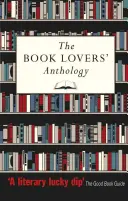 The
BOOK LOVERS'
Anthology

'A literary lucky dip' The Good Book Guide